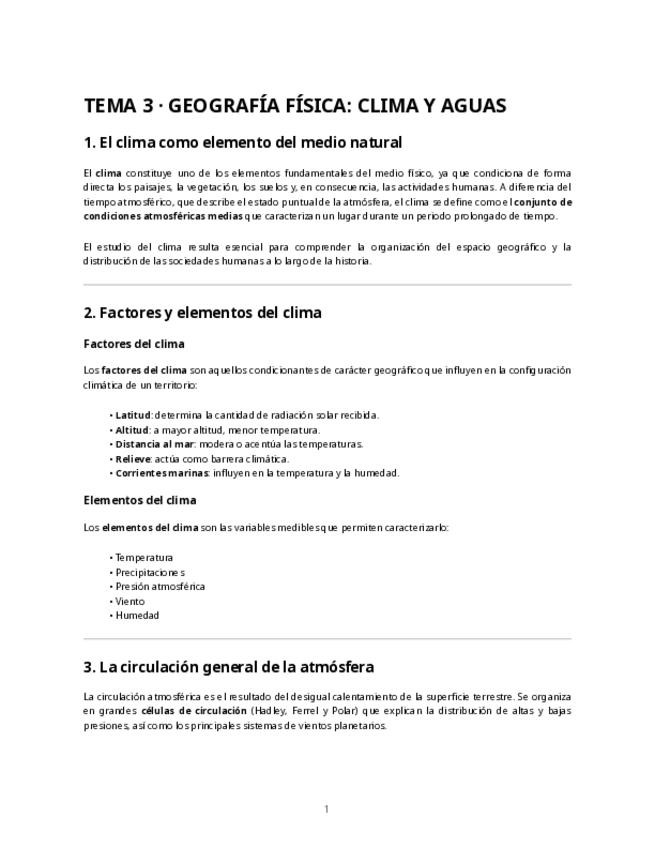 TEMA 3 · GEOGRAFÍA FÍSICA: CLIMA Y AGUAS

1. El clima como elemento del medio natural

El clima constituye uno de los elementos fundamentales del medio físico, ya que condiciona de forma directa los paisajes, la vegetación, los suelos y, en consecuencia, las actividades humanas. A diferencia del tiempo atmosférico, que describe el estado puntual de la atmósfera, el clima se define como el conjunto de condiciones atmosféricas medias que caracterizan un lugar durante un periodo prolongado de tiempo.

El estudio del clima resulta esencial para comprender la organización del espacio geográfico y la distribución de las sociedades humanas a lo largo de la historia.

2. Factores y elementos del clima

Factores del clima

Los factores del clima son aquellos condicionantes de carácter geográfico que influyen en la configuración climática de un territorio:

• Latitud: determina la cantidad de radiación solar recibida.
• Altitud: a mayor altitud, menor temperatura.
• Distancia al mar: modera o acentúa las temperaturas.
• Relieve: actúa como barrera climática.
• Corrientes marinas: influyen en la temperatura y la humedad.

Elementos del clima

Los elementos del clima son las variables medibles que permiten caracterizarlo:

• Temperatura
• Precipitaciones
• Presión atmosférica
• Viento
• Humedad

3. La circulación general de la atmósfera

La circulación atmosférica es el resultado del desigual calentamiento de la superficie terrestre. Se organiza en grandes células de circulación (Hadley, Ferrel y Polar) que explican la distribución de altas y bajas presiones, así como los principales sistemas de vientos planetarios.

1